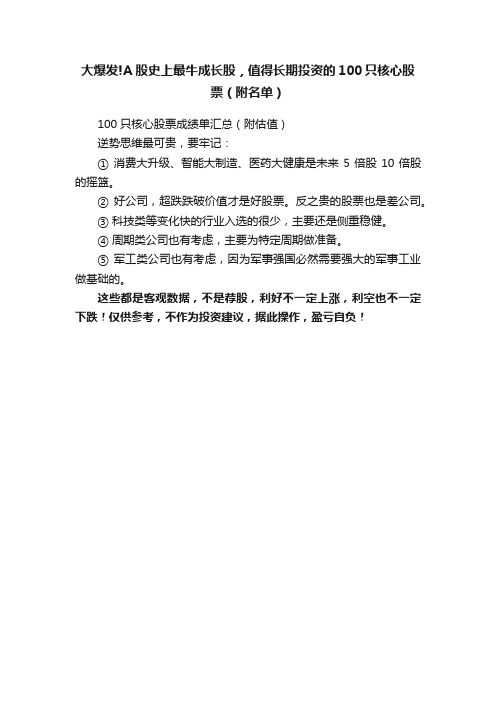 大爆发!A 股史上最牛成长股，值得长期投资的 100 只核心股票（附名单）

100 只核心股票成绩单汇总（附估值）

逆势思维最可贵，要牢记：

① 消费大升级、智能大制造、医药大健康是未来 5 倍股 10 倍股的摇篮。

② 好公司，超跌跌破价值才是好股票。反之贵的股票也是差公司。

③ 科技类等变化快的行业入选的很少，主要还是侧重稳健。

④ 周期类公司也有考虑，主要为特定周期做准备。

⑤ 军工类公司也有考虑，因为军事强国必然需要强大的军事工业做基础的。

这些都是客观数据，不是荐股，利好不一定上涨，利空也不一定下跌！仅供参考，不作为投资建议，据此操作，盈亏自负！